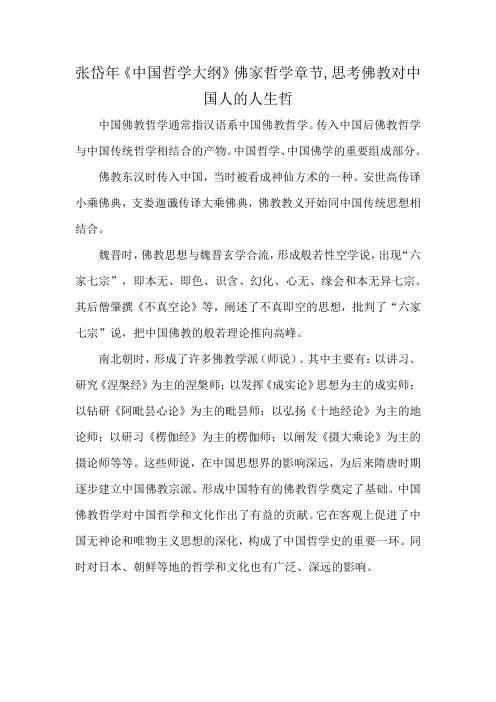 张岱年《中国哲学大纲》佛家哲学章节，思考佛教对中国人的人生哲

中国佛教哲学通常指汉语系中国佛教哲学。传入中国后佛教哲学与中国传统哲学相结合的产物。中国哲学、中国佛学的重要组成部分。

佛教东汉时传入中国，当时被看成神仙方术的一种。安世高传译小乘佛典，支娄迦谶传译大乘佛典，佛教教义开始同中国传统思想相结合。

魏晋时，佛教思想与魏晋玄学合流，形成般若性空学说，出现“六家七宗”，即本无、即色、识含、幻化、心无、缘会和本无异七宗。其后僧肇撰《不真空论》等，阐述了不真即空的思想，批判了“六家七宗”说，把中国佛教的般若理论推向高峰。

南北朝时，形成了许多佛教学派（师说）。其中主要有：以讲习、研究《涅槃经》为主的涅槃师；以发挥《成实论》思想为主的成实师；以钻研《阿毗昙心论》为主的毗昙师；以弘扬《十地经论》为主的地论师；以研习《楞伽经》为主的楞伽师；以阐发《摄大乘论》为主的摄论师等等。这些师说，在中国思想界的影响深远，为后来隋唐时期逐步建立中国佛教宗派、形成中国特有的佛教哲学奠定了基础。中国佛教哲学对中国哲学和文化作出了有益的贡献。它在客观上促进了中国无神论和唯物主义思想的深化，构成了中国哲学史的重要一环。同时对日本、朝鲜等地的哲学和文化也有广泛、深远的影响。